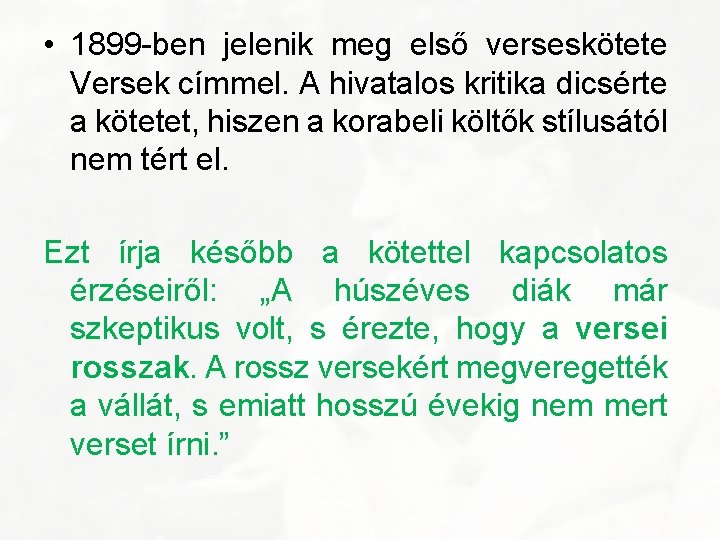 • 1899-ben jelenik meg első verseskötete Versek címmel. A hivatalos kritika dicsérte a kötetet, hiszen a korabeli költők stílusától nem tért el.

Ezt írja később a kötettel kapcsolatos érzéseiről: „A húszéves diák már szkeptikus volt, s érezte, hogy a versei rosszak. A rossz versekért megveregették a vállát, s emiatt hosszú évekig nem mert verset írni.”